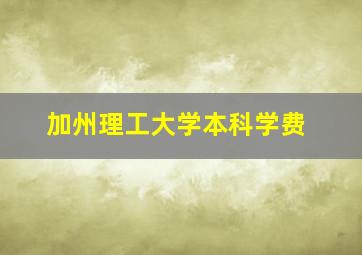 加州理工大学本科学费